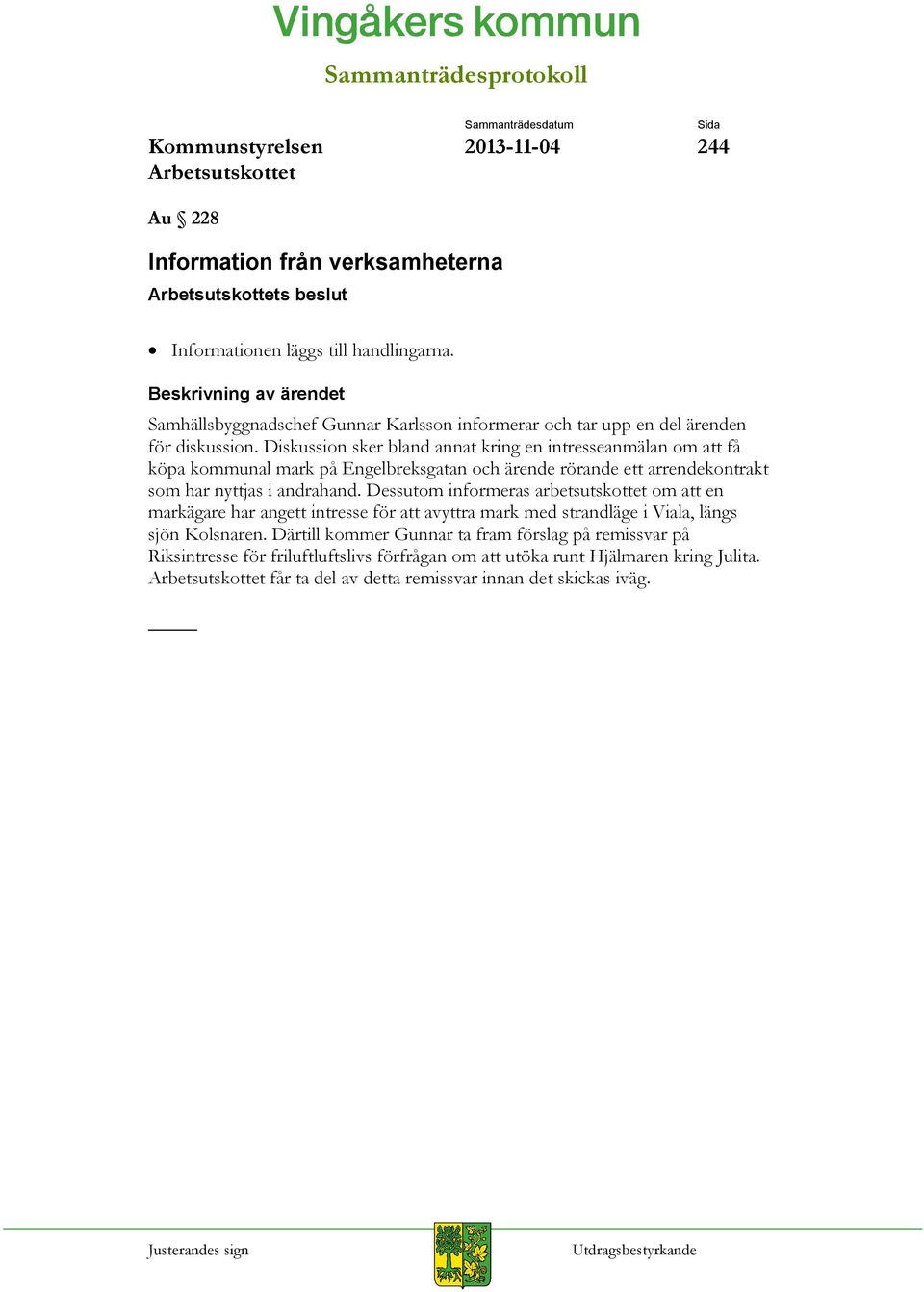 Vingåkers kommun

Sammanträdesprotokoll

Kommunstyrelsen
Arbetsutskottet

Sammanträdesdatum
2013-11-04

Sida
244

Au § 228

Information från verksamheterna

Arbetsutskottets beslut

• Informationen läggs till handlingarna.

Beskrivning av ärendet

Samhällsbyggnadschef Gunnar Karlsson informerar och tar upp en del ärenden för diskussion. Diskussion sker bland annat kring en intresseanmälan om att få köpa kommunal mark på Engelbreksgatan och ärende rörande ett arrendekontrakt som har nyttjas i andrahand. Dessutom informeras arbetsutskottet om att en markägare har angett intresse för att avyttra mark med strandläge i Viala, längs sjön Kolsnaren. Därtill kommer Gunnar ta fram förslag på remissvar på Riksintresse för friluftluftslivs förfrågan om att utöka runt Hjälmaren kring Julita. Arbetsutskottet får ta del av detta remissvar innan det skickas iväg.

Justerandes sign

Utdragsbestyrkande